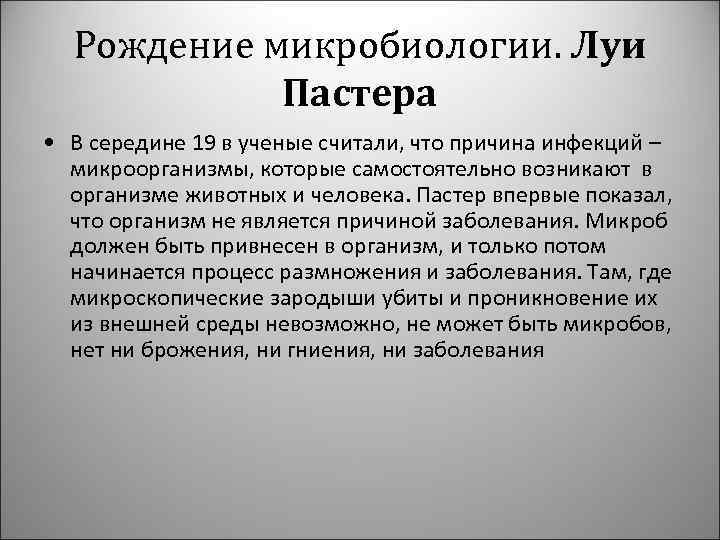 Рождение микробиологии. Луи Пастера

• В середине 19 в ученые считали, что причина инфекций – микроорганизмы, которые самостоятельно возникают в организме животных и человека. Пастер впервые показал, что организм не является причиной заболевания. Микроб должен быть привнесен в организм, и только потом начинается процесс размножения и заболевания. Там, где микроскопические зародыши убиты и проникновение их из внешней среды невозможно, не может быть микробов, нет ни брожения, ни гниения, ни заболевания